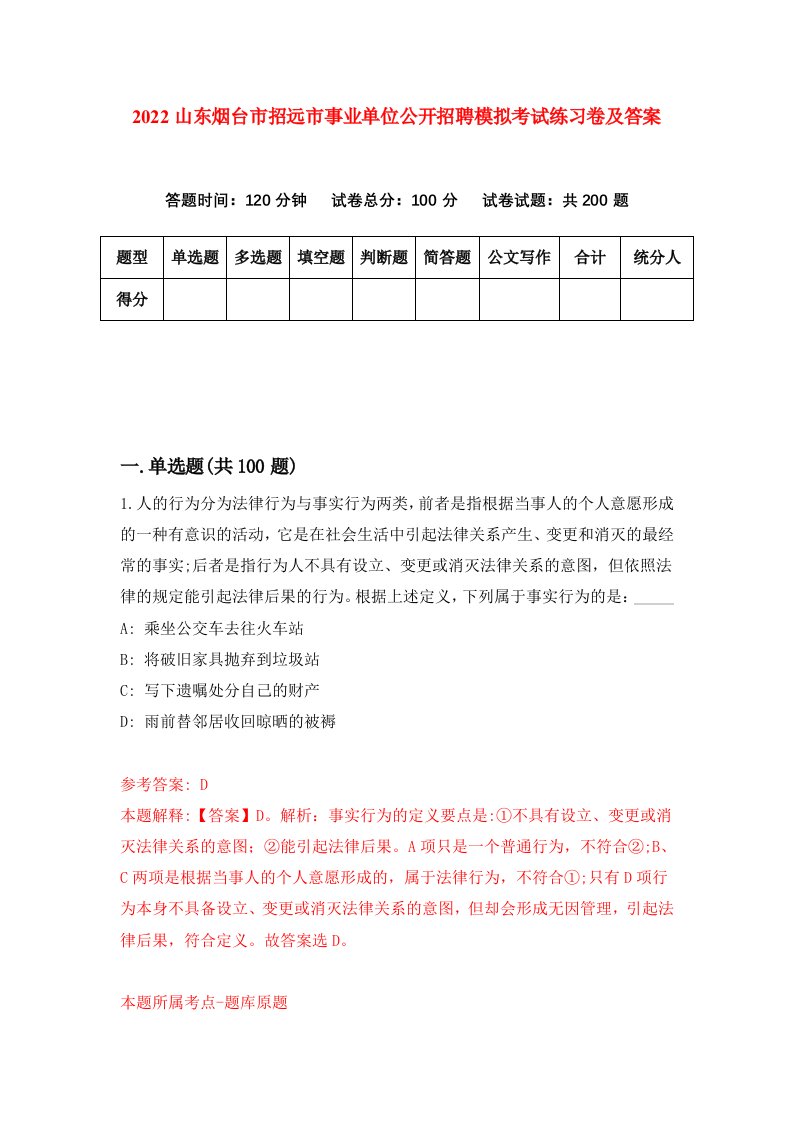 2022 山东烟台市招远市事业单位公开招聘模拟考试练习卷及答案

答题时间：120 分钟　试卷总分：100 分　试卷试题：共 200 题

| 题型 | 单选题 | 多选题 | 填空题 | 判断题 | 简答题 | 公文写作 | 合计 | 统分人 |
|---|---|---|---|---|---|---|---|---|
| 得分 | | | | | | | | |

一.单选题(共 100 题)

1.人的行为分为法律行为与事实行为两类，前者是指根据当事人的个人意愿形成的一种有意识的活动，它是在社会生活中引起法律关系产生、变更和消灭的最经常的事实;后者是指行为人不具有设立、变更或消灭法律关系的意图，但依照法律的规定能引起法律后果的行为。根据上述定义，下列属于事实行为的是：_____

A: 乘坐公交车去往火车站

B: 将破旧家具抛弃到垃圾站

C: 写下遗嘱处分自己的财产

D: 雨前替邻居收回晾晒的被褥

参考答案: D

本题解释:【答案】D。解析：事实行为的定义要点是:①不具有设立、变更或消灭法律关系的意图；②能引起法律后果。A 项只是一个普通行为，不符合②;B、C 两项是根据当事人的个人意愿形成的，属于法律行为，不符合①;只有 D 项行为本身不具备设立、变更或消灭法律关系的意图，但却会形成无因管理，引起法律后果，符合定义。故答案选 D。

本题所属考点-题库原题